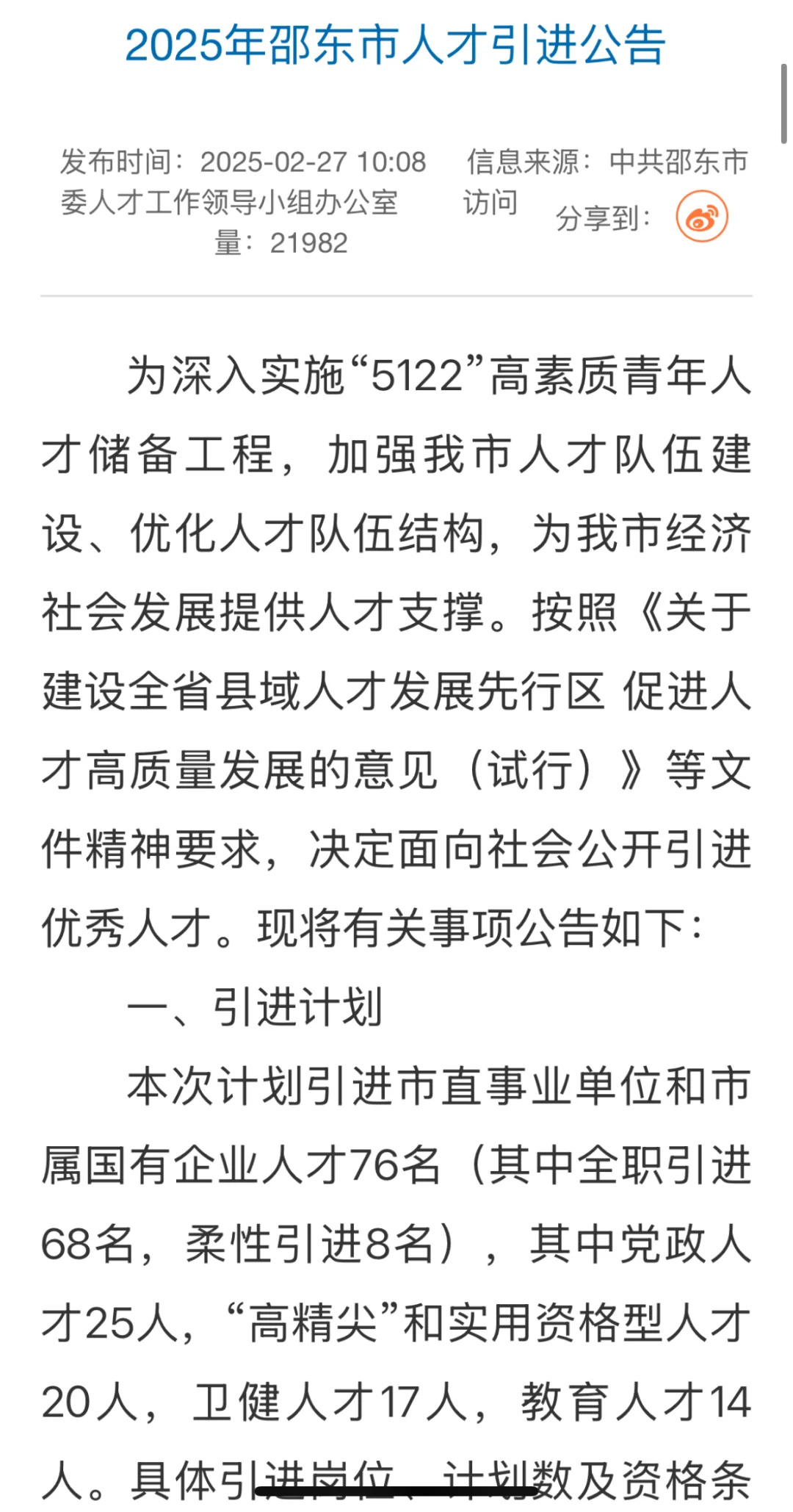 2025年邵东市人才引进公告

发布时间：2025-02-27 10:08 信息来源：中共邵东市委人才工作领导小组办公室 访问量：21982 分享到：

为深入实施“5122”高素质青年人才储备工程，加强我市人才队伍建设、优化人才队伍结构，为我市经济社会发展提供人才支撑。按照《关于建设全省县域人才发展先行区 促进人才高质量发展的意见（试行）》等文件精神要求，决定面向社会公开引进优秀人才。现将有关事项公告如下：

一、引进计划

本次计划引进市直事业单位和市属国有企业人才76名（其中全职引进68名，柔性引进8名），其中党政人才25人，“高精尖”和实用资格型人才20人，卫健人才17人，教育人才14人。具体引进岗位、计划数及资格条